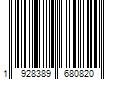 1 928389 680820